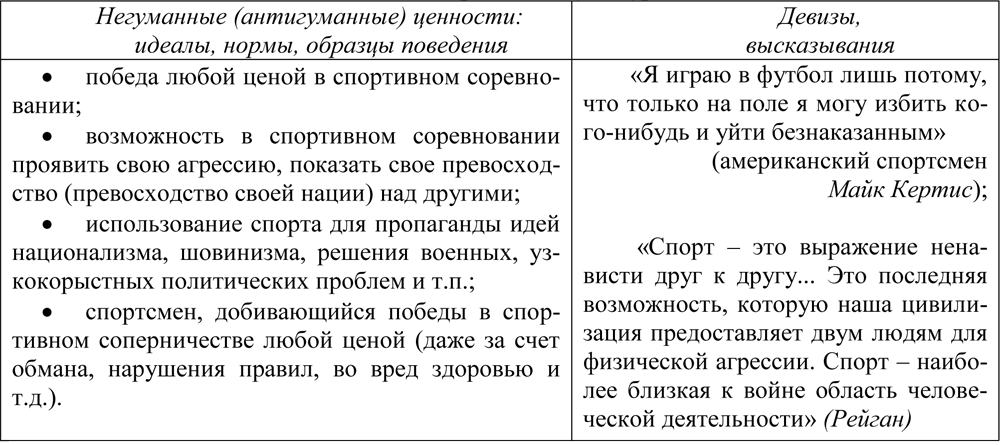 | Негуманные (антигуманные) ценности: идеалы, нормы, образцы поведения | Девизы, высказывания |
|---|---|
| • победа любой ценой в спортивном соревновании; • возможность в спортивном соревновании проявить свою агрессию, показать свое превосходство (превосходство своей нации) над другими; • использование спорта для пропаганды идей национализма, шовинизма, решения военных, узкокорыстных политических проблем и т.п.; • спортсмен, добивающийся победы в спортивном соперничестве любой ценой (даже за счет обмана, нарушения правил, во вред здоровью и т.д.). | «Я играю в футбол лишь потому, что только на поле я могу избить кого-нибудь и уйти безнаказанным» (американский спортсмен Майк Кертис); «Спорт – это выражение ненависти друг к другу... Это последняя возможность, которую наша цивилизация предоставляет двум людям для физической агрессии. Спорт – наиболее близкая к войне область человеческой деятельности» (Рейган) |